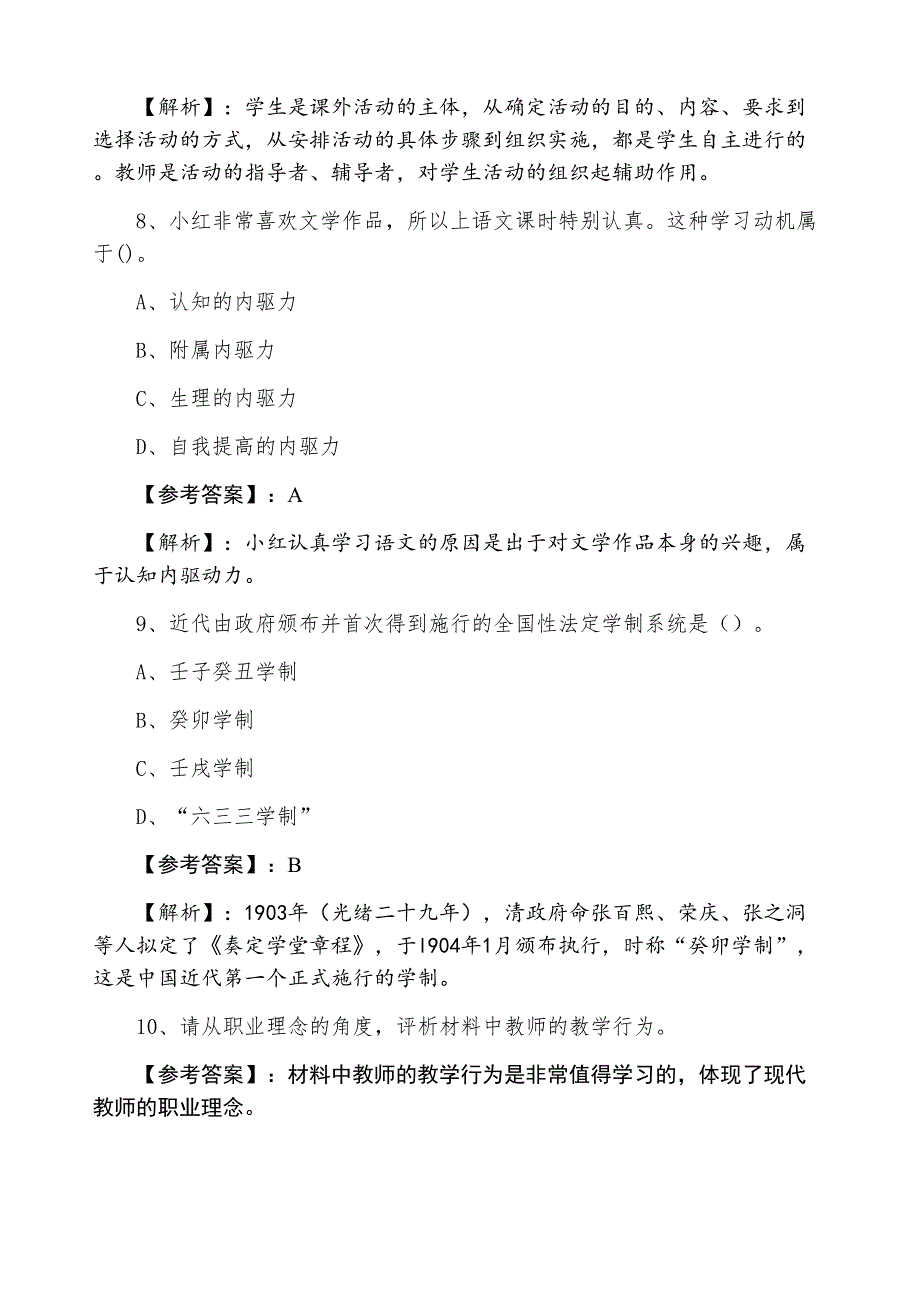 【解析】：学生是课外活动的主体，从确定活动的目的、内容、要求到选择活动的方式，从安排活动的具体步骤到组织实施，都是学生自主进行的。教师是活动的指导者、辅导者，对学生活动的组织起辅助作用。

8、小红非常喜欢文学作品，所以上语文课时特别认真。这种学习动机属于()。

A、认知的内驱力

B、附属内驱力

C、生理的内驱力

D、自我提高的内驱力

【参考答案】：A

【解析】：小红认真学习语文的原因是出于对文学作品本身的兴趣，属于认知内驱动力。

9、近代由政府颁布并首次得到施行的全国性法定学制系统是（）。

A、壬子癸丑学制

B、癸卯学制

C、壬戌学制

D、“六三三学制”

【参考答案】：B

【解析】：1903年（光绪二十九年），清政府命张百熙、荣庆、张之洞等人拟定了《奏定学堂章程》，于1904年1月颁布执行，时称“癸卯学制”，这是中国近代第一个正式施行的学制。

10、请从职业理念的角度，评析材料中教师的教学行为。

【参考答案】：材料中教师的教学行为是非常值得学习的，体现了现代教师的职业理念。